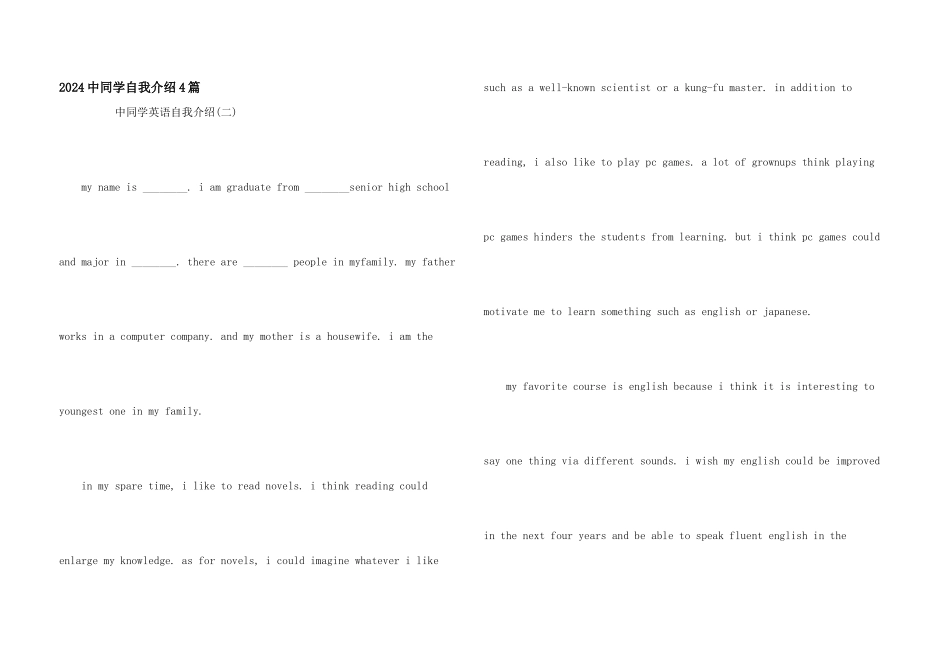 2024中同学自我介绍4篇

中同学英语自我介绍(二)

my name is ____. i am graduate from ____senior high school and major in ____. there are ____ people in myfamily. my father works in a computer company. and my mother is a housewife. i am the youngest one in my family.

in my spare time, i like to read novels. i think reading could enlarge my knowledge. as for novels, i could imagine whatever i like such as a well-known scientist or a kung-fu master. in addition to reading, i also like to play pc games. a lot of grownups think playing pc games hinders the students from learning. but i think pc games could motivate me to learn something such as english or japanese.

my favorite course is english because i think it is interesting to say one thing via different sounds. i wish my english could be improved in the next four years and be able to speak fluent english in the